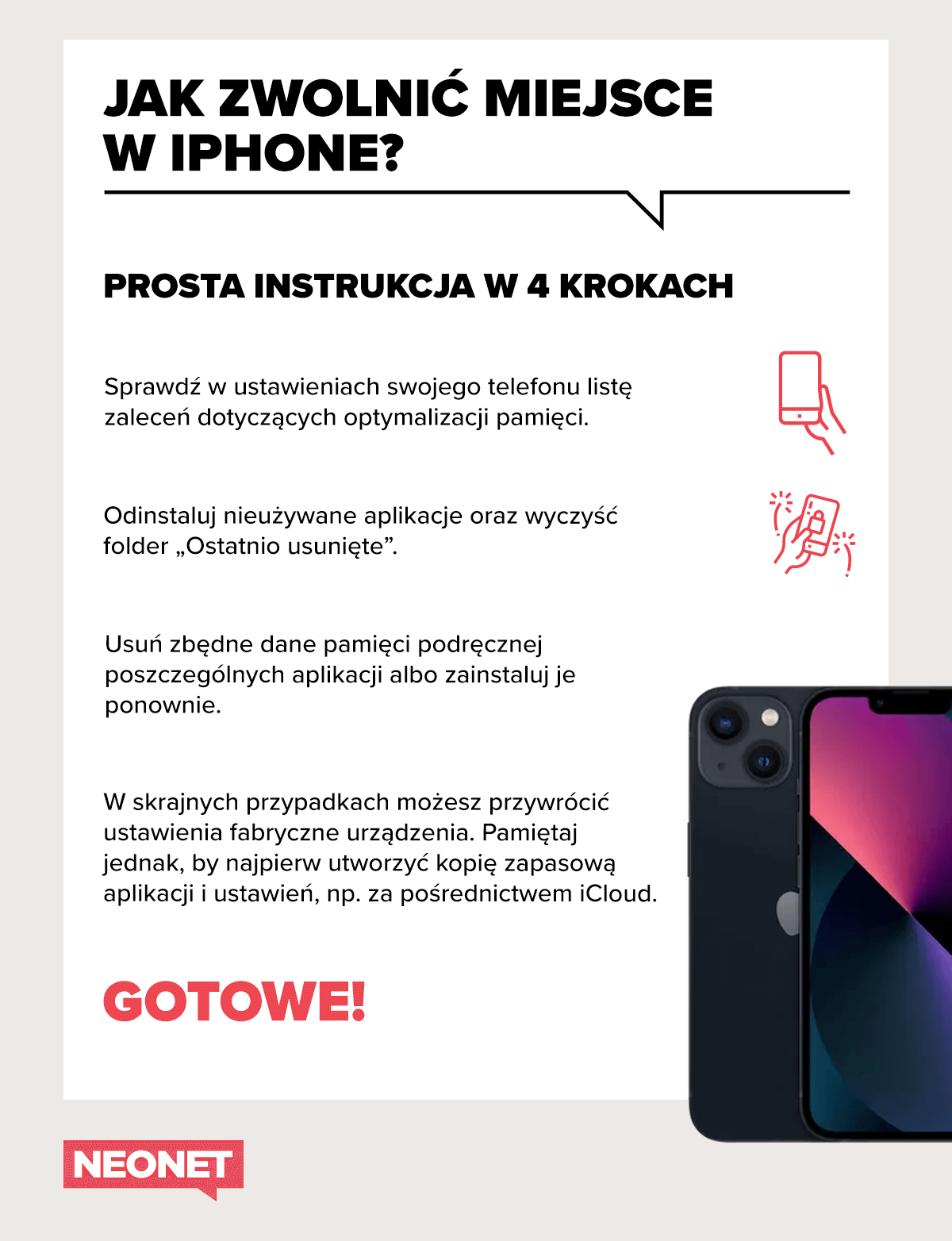 JAK ZWOLNIĆ MIEJSCE W IPHONE?

PROSTA INSTRUKCJA W 4 KROKACH

Sprawdź w ustawieniach swojego telefonu listę zaleceń dotyczących optymalizacji pamięci.

Odinstaluj nieużywane aplikacje oraz wyczyść folder „Ostatnio usunięte”.

Usuń zbędne dane pamięci podręcznej poszczególnych aplikacji albo zainstaluj je ponownie.

W skrajnych przypadkach możesz przywrócić ustawienia fabryczne urządzenia. Pamiętaj jednak, by najpierw utworzyć kopię zapasową aplikacji i ustawień, np. za pośrednictwem iCloud.

GOTOWE!

NEONET